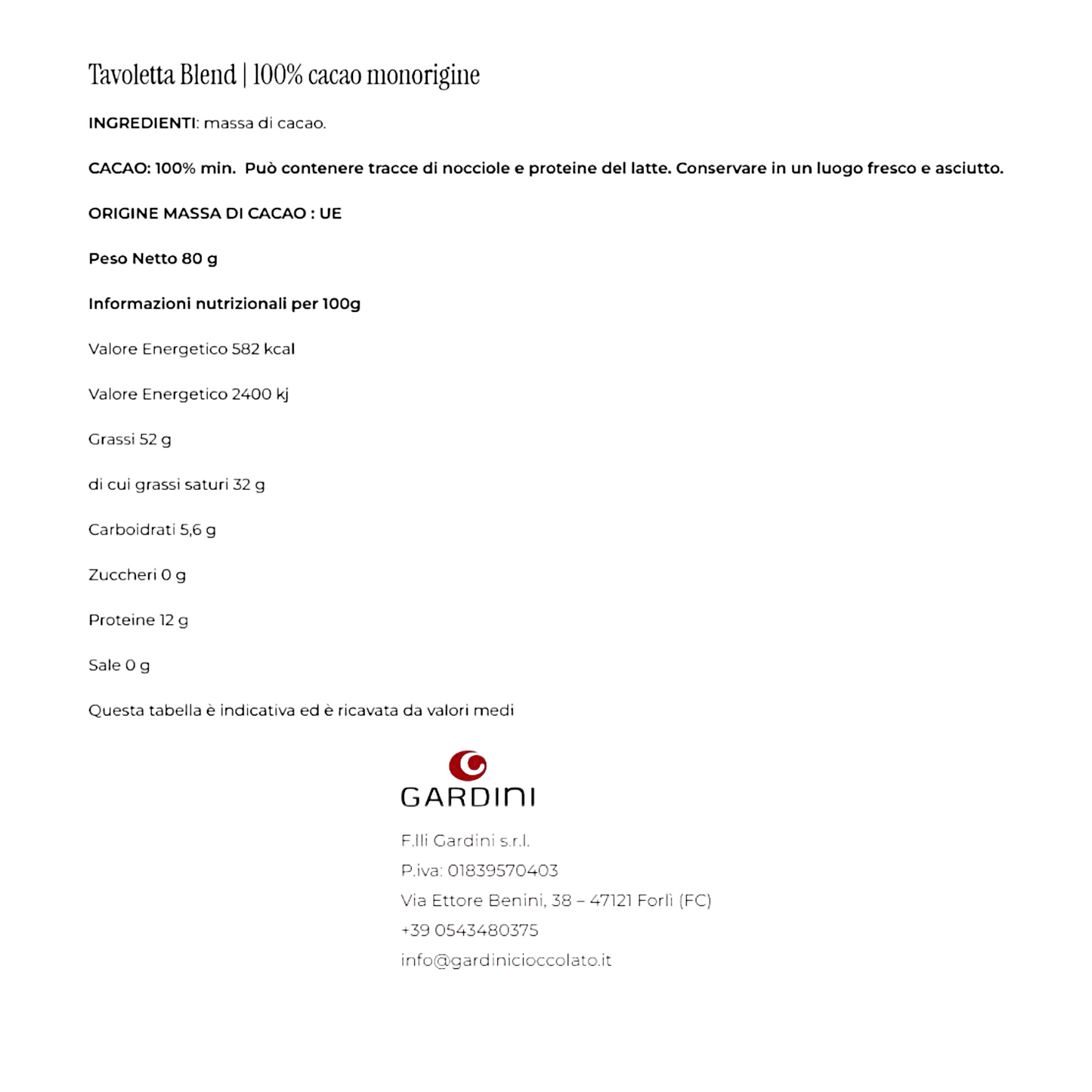 Tavoletta Blend | 100% cacao monorigine

INGREDIENTI: massa di cacao.

CACAO: 100% min. Può contenere tracce di nocciole e proteine del latte. Conservare in un luogo fresco e asciutto.

ORIGINE MASSA DI CACAO : UE

Peso Netto 80 g

Informazioni nutrizionali per 100g

Valore Energetico 582 kcal

Valore Energetico 2400 kj

Grassi 52 g

di cui grassi saturi 32 g

Carboidrati 5,6 g

Zuccheri 0 g

Proteine 12 g

Sale 0 g

Questa tabella è indicativa ed è ricavata da valori medi

GARDINI

F.lli Gardini s.r.l.
P.iva: 01839570403
Via Ettore Benini, 38 – 47121 Forlì (FC)
+39 0543480375
info@gardinicioccolato.it